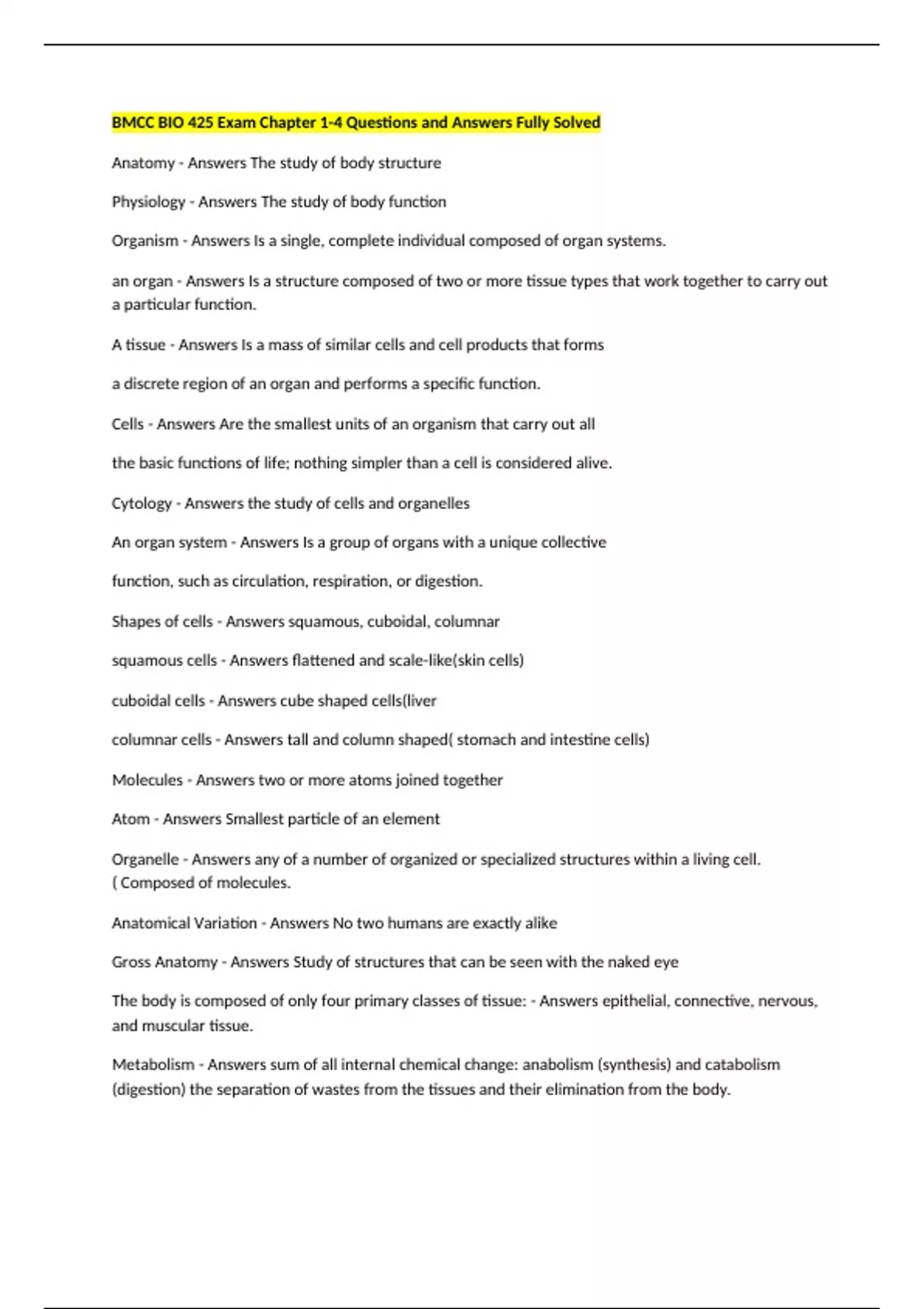 BMCC BIO 425 Exam Chapter 1-4 Questions and Answers Fully Solved

Anatomy - Answers The study of body structure

Physiology - Answers The study of body function

Organism - Answers Is a single, complete individual composed of organ systems.

an organ - Answers Is a structure composed of two or more tissue types that work together to carry out a particular function.

A tissue - Answers Is a mass of similar cells and cell products that forms

a discrete region of an organ and performs a specific function.

Cells - Answers Are the smallest units of an organism that carry out all

the basic functions of life; nothing simpler than a cell is considered alive.

Cytology - Answers the study of cells and organelles

An organ system - Answers Is a group of organs with a unique collective

function, such as circulation, respiration, or digestion.

Shapes of cells - Answers squamous, cuboidal, columnar

squamous cells - Answers flattened and scale-like(skin cells)

cuboidal cells - Answers cube shaped cells(liver

columnar cells - Answers tall and column shaped( stomach and intestine cells)

Molecules - Answers two or more atoms joined together

Atom - Answers Smallest particle of an element

Organelle - Answers any of a number of organized or specialized structures within a living cell. ( Composed of molecules.

Anatomical Variation - Answers No two humans are exactly alike

Gross Anatomy - Answers Study of structures that can be seen with the naked eye

The body is composed of only four primary classes of tissue: - Answers epithelial, connective, nervous, and muscular tissue.

Metabolism - Answers sum of all internal chemical change: anabolism (synthesis) and catabolism (digestion) the separation of wastes from the tissues and their elimination from the body.